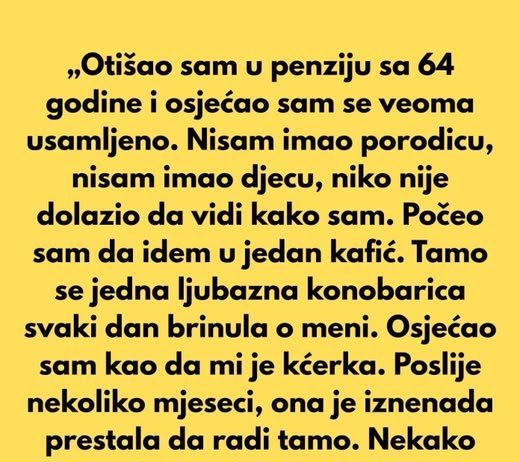 „Otišao sam u penziju sa 64 godine i osjećao sam se veoma usamljeno. Nisam imao porodicu, nisam imao djecu, niko nije dolazio da vidi kako sam. Počeo sam da idem u jedan kafić. Tamo se jedna ljubazna konobarica svaki dan brinula o meni. Osjećao sam kao da mi je kćerka. Poslije nekoliko mjeseci, ona je iznenada prestala da radi tamo. Nekako